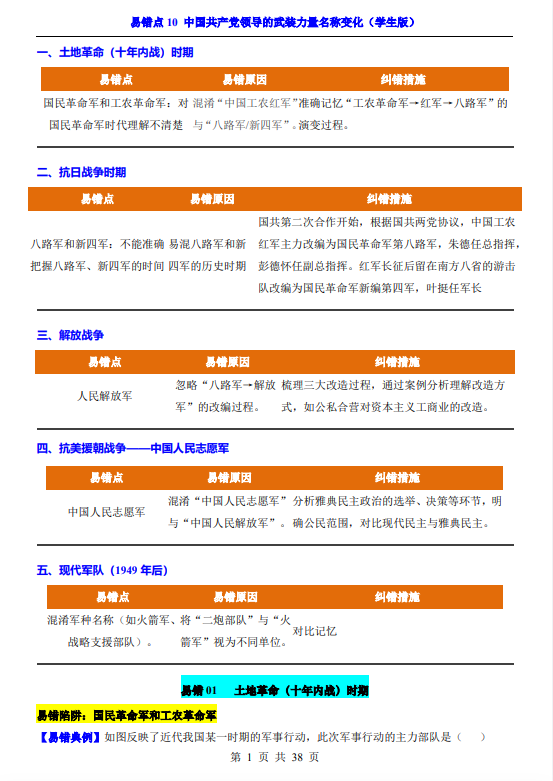 易错点10 中国共产党领导的武装力量名称变化（学生版）

一、土地革命（十年内战）时期

| 易错点 | 易错原因 | 纠错措施 |
|---|---|---|
| 国民革命军和工农革命军：对国民革命军时代理解不清楚 | 混淆“中国工农红军”与“八路军/新四军”。 | 准确记忆“工农革命军→红军→八路军”的演变过程。 |

二、抗日战争时期

| 易错点 | 易错原因 | 纠错措施 |
|---|---|---|
| 八路军和新四军：不能准确把握八路军、新四军的时间 | 易混八路军和新四军的历史时期 | 国共第二次合作开始，根据国共两党协议，中国工农红军主力改编为国民革命军第八路军，朱德任总指挥，彭德怀任副总指挥。红军长征后留在南方八省的游击队改编为国民革命军新编第四军，叶挺任军长 |

三、解放战争

| 易错点 | 易错原因 | 纠错措施 |
|---|---|---|
| 人民解放军 | 忽略“八路军→解放军”的改编过程。 | 梳理三大改造过程，通过案例分析理解改造方式，如公私合营对资本主义工商业的改造。 |

四、抗美援朝战争——中国人民志愿军

| 易错点 | 易错原因 | 纠错措施 |
|---|---|---|
| 中国人民志愿军 | 混淆“中国人民志愿军”与“中国人民解放军”。 | 分析雅典民主政治的选举、决策等环节，明确公民范围，对比现代民主与雅典民主。 |

五、现代军队（1949年后）

| 易错点 | 易错原因 | 纠错措施 |
|---|---|---|
| 混淆军种名称（如火箭军、战略支援部队）。 | 将“二炮部队”与“火箭军”视为不同单位。 | 对比记忆 |

易错01 土地革命（十年内战）时期

易错陷阱：国民革命军和工农革命军

【易错典例】如图反映了近代我国某一时期的军事行动，此次军事行动的主力部队是（ ）

第1页 共38页